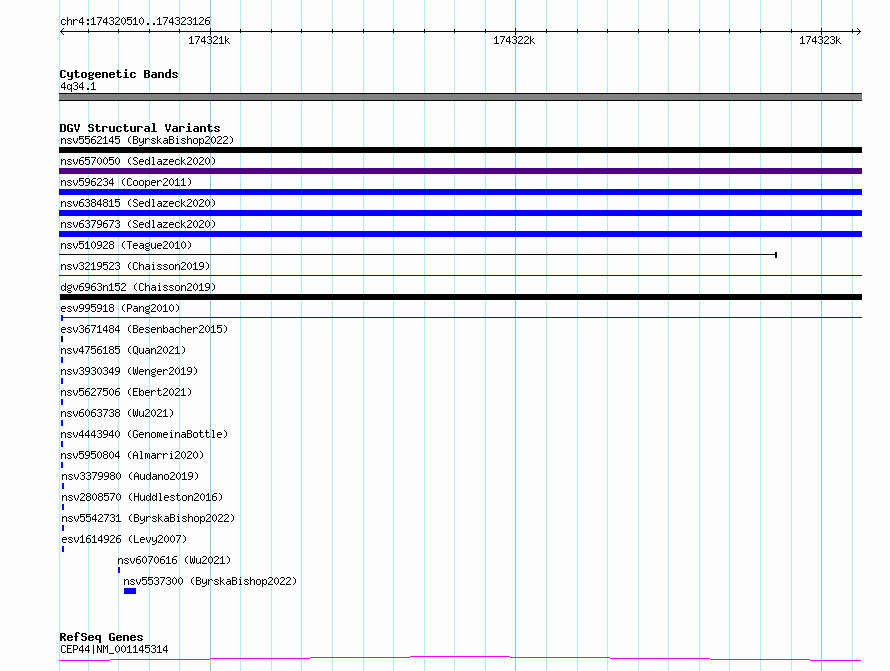 chr4:174320510..174323126

174321k

174322k

174323k

Cytogenetic Bands
4q34.1

DGV Structural Variants
nsv5562145 (ByrskaBishop2022)
nsv6570050 (Sedlazeck2020)
nsv596234 (Cooper2011)
nsv6384815 (Sedlazeck2020)
nsv6379673 (Sedlazeck2020)
nsv510928 (Teague2010)
nsv3219523 (Chaisson2019)
dgv6963n152 (Chaisson2019)
esv995918 (Pang2010)
esv3671484 (Besenbacher2015)
nsv4756185 (Quan2021)
nsv3930349 (Wenger2019)
nsv5627506 (Ebert2021)
nsv6063738 (Wu2021)
nsv4443940 (GenomeinaBottle)
nsv5950804 (Almarri2020)
nsv3379980 (Audano2019)
nsv2808570 (Huddleston2016)
nsv5542731 (ByrskaBishop2022)
esv1614926 (Levy2007)
nsv6070616 (Wu2021)
nsv5537300 (ByrskaBishop2022)

RefSeq Genes
CEP44|NM_001145314